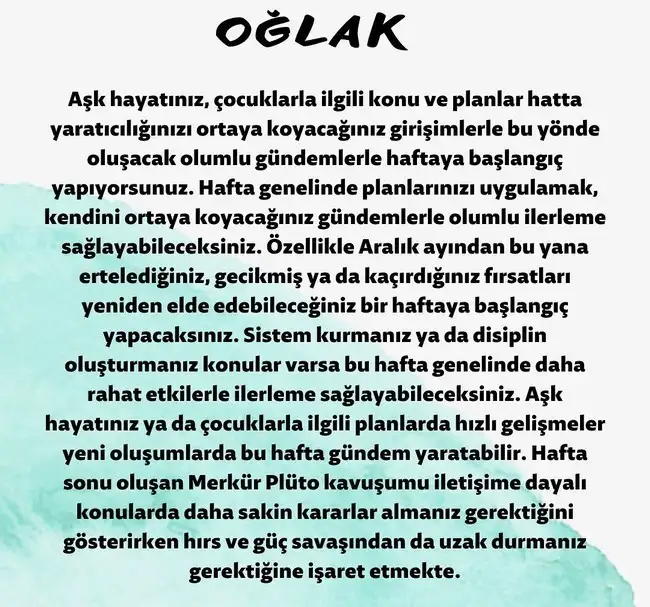 OĞLAK

Aşk hayatınız, çocuklarla ilgili konu ve planlar hatta yaratıcılığınızı ortaya koyacağınız girişimlerle bu yönde oluşacak olumlu gündemlerle haftaya başlangıç yapıyorsunuz. Hafta genelinde planlarınızı uygulamak, kendini ortaya koyacağınız gündemlerle olumlu ilerleme sağlayabileceksiniz. Özellikle Aralık ayından bu yana ertelediğiniz, gecikmiş ya da kaçırdığınız fırsatları yeniden elde edebileceğiniz bir haftaya başlangıç yapacaksınız. Sistem kurmanız ya da disiplin oluşturmanız konular varsa bu hafta genelinde daha rahat etkilerle ilerleme sağlayabileceksiniz. Aşk hayatınız ya da çocuklarla ilgili planlarda hızlı gelişmeler yeni oluşumlarda bu hafta gündem yaratabilir. Hafta sonu oluşan Merkür Plüto kavuşumu iletişime dayalı konularda daha sakin kararlar almanız gerektiğini gösterirken hırs ve güç savaşından da uzak durmanız gerektiğine işaret etmekte.